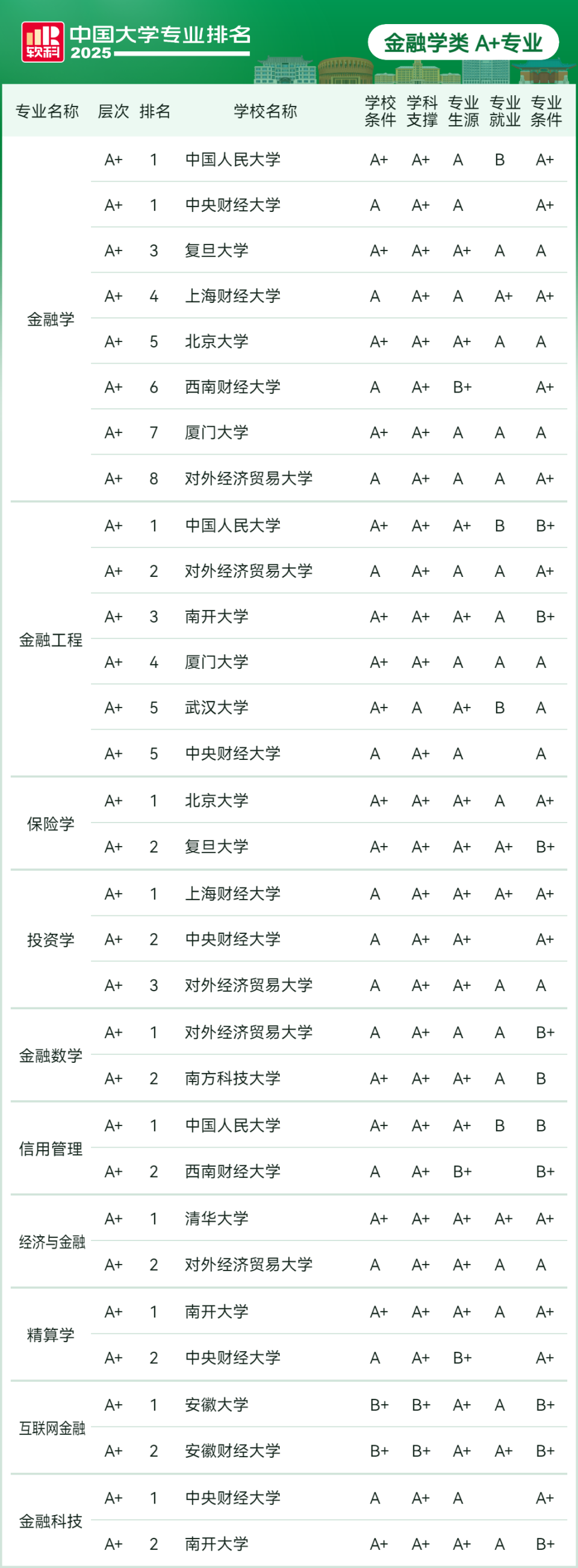 软科 中国大学专业排名 2025

金融学类 A+专业

| 专业名称 | 层次 | 排名 | 学校名称 | 学校条件 | 学科支撑 | 专业生源 | 专业就业 | 专业条件 |
|---|---|---|---|---|---|---|---|---|
| 金融学 | A+ | 1 | 中国人民大学 | A+ | A+ | A | B | A+ |
| | A+ | 1 | 中央财经大学 | A | A+ | A | | A+ |
| | A+ | 3 | 复旦大学 | A+ | A+ | A+ | A | A |
| | A+ | 4 | 上海财经大学 | A | A+ | A | A+ | A+ |
| | A+ | 5 | 北京大学 | A+ | A+ | A+ | A | A |
| | A+ | 6 | 西南财经大学 | A | A+ | B+ | | A+ |
| | A+ | 7 | 厦门大学 | A+ | A+ | A | A | A |
| | A+ | 8 | 对外经济贸易大学 | A | A+ | A | A | A+ |
| 金融工程 | A+ | 1 | 中国人民大学 | A+ | A+ | A+ | B | B+ |
| | A+ | 2 | 对外经济贸易大学 | A | A+ | A | A | A+ |
| | A+ | 3 | 南开大学 | A+ | A+ | A+ | A | B+ |
| | A+ | 4 | 厦门大学 | A+ | A+ | A | A | A |
| | A+ | 5 | 武汉大学 | A+ | A | A+ | B | A |
| | A+ | 5 | 中央财经大学 | A | A+ | A | | A |
| 保险学 | A+ | 1 | 北京大学 | A+ | A+ | A+ | A | A+ |
| | A+ | 2 | 复旦大学 | A+ | A+ | A+ | A+ | B+ |
| 投资学 | A+ | 1 | 上海财经大学 | A | A+ | A+ | A+ | A+ |
| | A+ | 2 | 中央财经大学 | A | A+ | A+ | | A+ |
| | A+ | 3 | 对外经济贸易大学 | A | A+ | A+ | A | A |
| 金融数学 | A+ | 1 | 对外经济贸易大学 | A | A+ | A | A | B+ |
| | A+ | 2 | 南方科技大学 | A+ | A+ | A+ | A | B |
| 信用管理 | A+ | 1 | 中国人民大学 | A+ | A+ | A+ | B | B |
| | A+ | 2 | 西南财经大学 | A | A+ | B+ | | B+ |
| 经济与金融 | A+ | 1 | 清华大学 | A+ | A+ | A+ | A+ | A+ |
| | A+ | 2 | 对外经济贸易大学 | A | A+ | A+ | A | A |
| 精算学 | A+ | 1 | 南开大学 | A+ | A+ | A+ | A | A+ |
| | A+ | 2 | 中央财经大学 | A | A+ | B+ | | A+ |
| 互联网金融 | A+ | 1 | 安徽大学 | B+ | B+ | A+ | A | B+ |
| | A+ | 2 | 安徽财经大学 | B+ | B+ | A+ | A+ | B+ |
| 金融科技 | A+ | 1 | 中央财经大学 | A | A+ | A | | A+ |
| | A+ | 2 | 南开大学 | A+ | A+ | A+ | A | B+ |